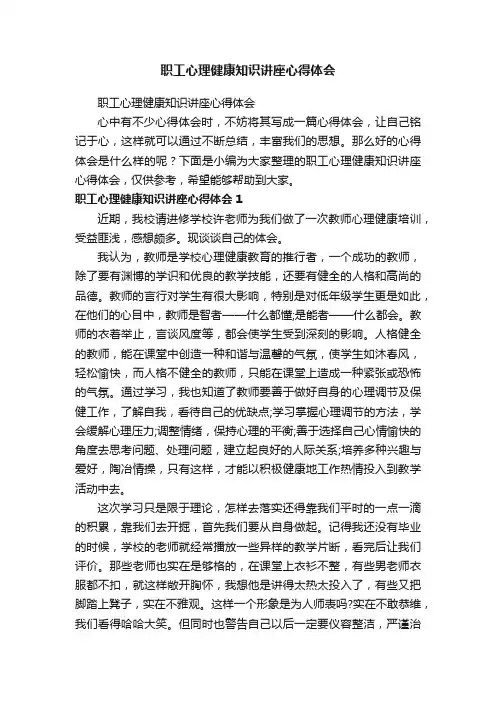 职工心理健康知识讲座心得体会

职工心理健康知识讲座心得体会

心中有不少心得体会时，不妨将其写成一篇心得体会，让自己铭记于心，这样就可以通过不断总结，丰富我们的思想。那么好的心得体会是什么样的呢？下面是小编为大家整理的职工心理健康知识讲座心得体会，仅供参考，希望能够帮助到大家。

职工心理健康知识讲座心得体会 1

近期，我校请进修学校许老师为我们做了一次教师心理健康培训，受益匪浅，感想颇多。现谈谈自己的体会。

我认为，教师是学校心理健康教育的推行者，一个成功的教师，除了要有渊博的学识和优良的教学技能，还要有健全的人格和高尚的品德。教师的言行对学生有很大影响，特别是对低年级学生更是如此，在他们的心目中，教师是智者——什么都懂;是能者——什么都会。教师的衣着举止，言谈风度等，都会使学生受到深刻的影响。人格健全的教师，能在课堂中创造一种和谐与温馨的气氛，使学生如沐春风，轻松愉快，而人格不健全的教师，只能在课堂上造成一种紧张或恐怖的气氛。通过学习，我也知道了教师要善于做好自身的心理调节及保健工作，了解自我，看待自己的优缺点;学习掌握心理调节的方法，学会缓解心理压力;调整情绪，保持心理的平衡;善于选择自己心情愉快的角度去思考问题、处理问题，建立起良好的人际关系;培养多种兴趣与爱好，陶冶情操，只有这样，才能以积极健康地工作热情投入到教学活动中去。

这次学习只是限于理论，怎样去落实还得靠我们平时的一点一滴的积累，靠我们去开掘，首先我们要从自身做起。记得我还没有毕业的时候，学校的老师就经常播放一些异样的教学片断，看完后让我们评价。那些老师也实在是够格的，在课堂上衣衫不整，有些男老师衣服都不扣，就这样敞开胸怀，我想他是讲得太热太投入了，有些又把脚踏上凳子，实在不雅观。这样一个形象是为人师表吗?实在不敢恭维，我们看得哈哈大笑。但同时也警告自己以后一定要仪容整洁，严谨治